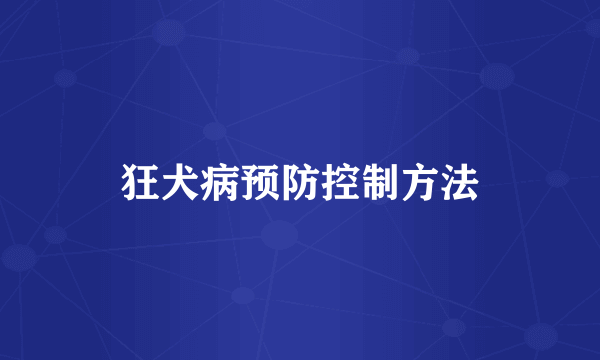 狂犬病预防控制方法